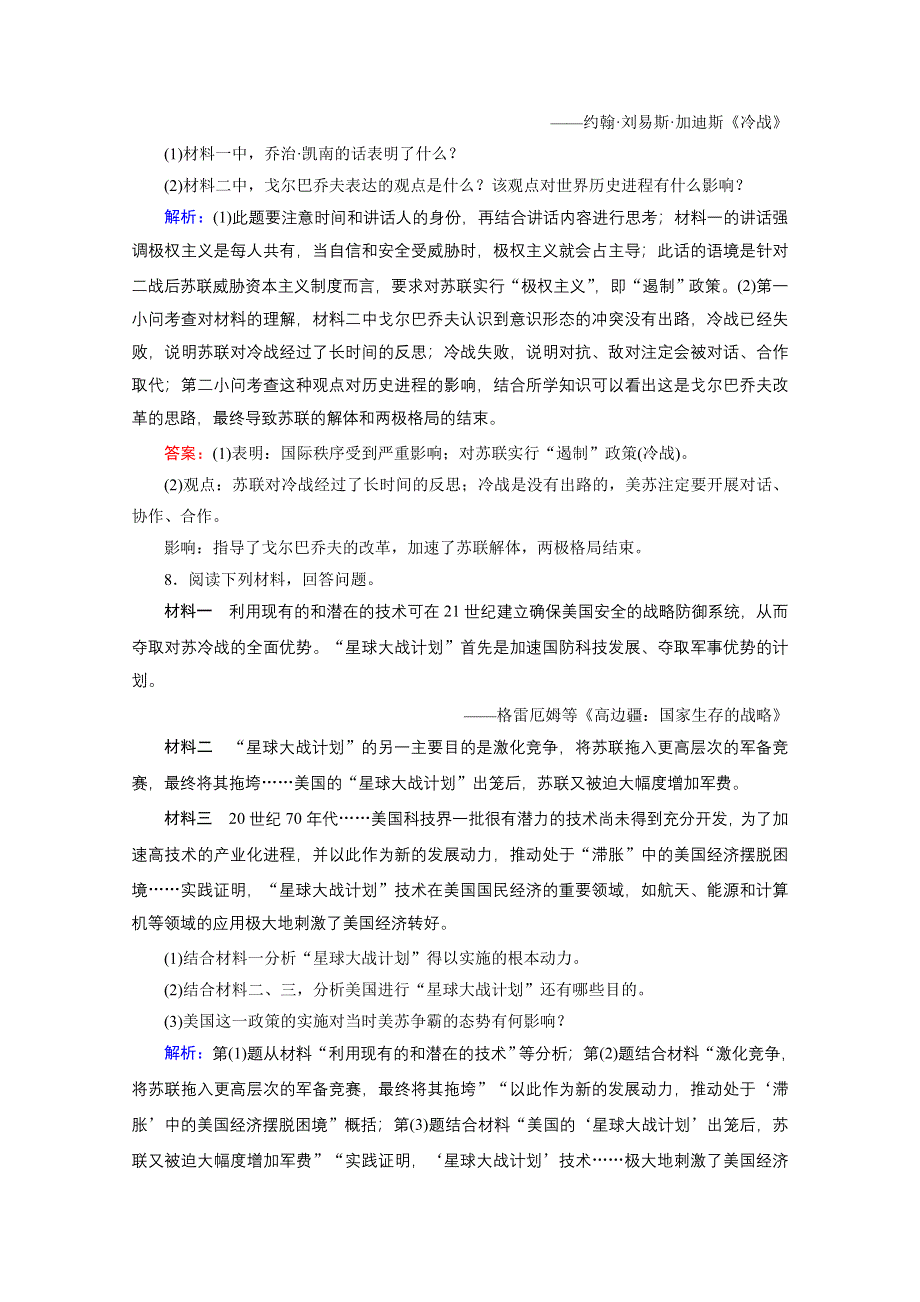 ——约翰·刘易斯·加迪斯《冷战》

(1)材料一中，乔治·凯南的话表明了什么？

(2)材料二中，戈尔巴乔夫表达的观点是什么？该观点对世界历史进程有什么影响？

解析：(1)此题要注意时间和讲话人的身份，再结合讲话内容进行思考；材料一的讲话强调极权主义是每人共有，当自信和安全受威胁时，极权主义就会占主导；此话的语境是针对二战后苏联威胁资本主义制度而言，要求对苏联实行“极权主义”，即“遏制”政策。(2)第一小问考查对材料的理解，材料二中戈尔巴乔夫认识到意识形态的冲突没有出路，冷战已经失败，说明苏联对冷战经过了长时间的反思；冷战失败，说明对抗、敌对注定会被对话、合作取代；第二小问考查这种观点对历史进程的影响，结合所学知识可以看出这是戈尔巴乔夫改革的思路，最终导致苏联的解体和两极格局的结束。

答案：(1)表明：国际秩序受到严重影响；对苏联实行“遏制”政策(冷战)。

(2)观点：苏联对冷战经过了长时间的反思；冷战是没有出路的，美苏注定要开展对话、协作、合作。

影响：指导了戈尔巴乔夫的改革，加速了苏联解体，两极格局结束。

8．阅读下列材料，回答问题。

材料一　利用现有的和潜在的技术可在21世纪建立确保美国安全的战略防御系统，从而夺取对苏冷战的全面优势。“星球大战计划”首先是加速国防科技发展、夺取军事优势的计划。

——格雷厄姆等《高边疆：国家生存的战略》

材料二　“星球大战计划”的另一主要目的是激化竞争，将苏联拖入更高层次的军备竞赛，最终将其拖垮……美国的“星球大战计划”出笼后，苏联又被迫大幅度增加军费。

材料三　20世纪70年代……美国科技界一批很有潜力的技术尚未得到充分开发，为了加速高技术的产业化进程，并以此作为新的发展动力，推动处于“滞胀”中的美国经济摆脱困境……实践证明，“星球大战计划”技术在美国国民经济的重要领域，如航天、能源和计算机等领域的应用极大地刺激了美国经济转好。

(1)结合材料一分析“星球大战计划”得以实施的根本动力。

(2)结合材料二、三，分析美国进行“星球大战计划”还有哪些目的。

(3)美国这一政策的实施对当时美苏争霸的态势有何影响？

解析：第(1)题从材料“利用现有的和潜在的技术”等分析；第(2)题结合材料“激化竞争，将苏联拖入更高层次的军备竞赛，最终将其拖垮”“以此作为新的发展动力，推动处于‘滞胀’中的美国经济摆脱困境”概括；第(3)题结合材料“美国的‘星球大战计划’出笼后，苏联又被迫大幅度增加军费”“实践证明，‘星球大战计划’技术……极大地刺激了美国经济